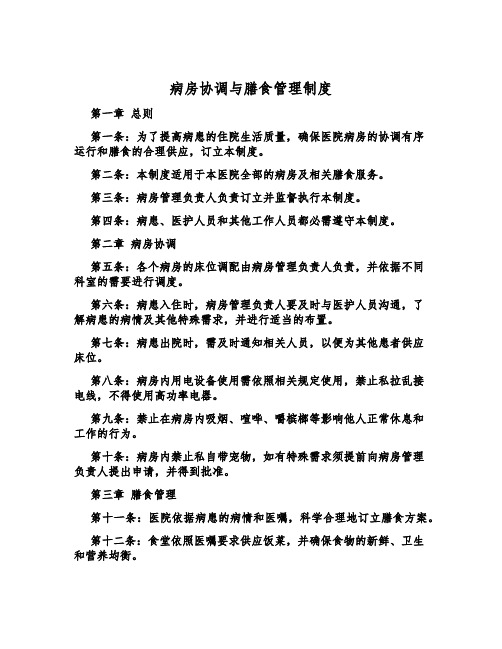 病房协调与膳食管理制度

第一章 总则

第一条：为了提高病患的住院生活质量，确保医院病房的协调有序运行和膳食的合理供应，订立本制度。

第二条：本制度适用于本医院全部的病房及相关膳食服务。

第三条：病房管理负责人负责订立并监督执行本制度。

第四条：病患、医护人员和其他工作人员都必需遵守本制度。

第二章 病房协调

第五条：各个病房的床位调配由病房管理负责人负责，并依据不同科室的需要进行调度。

第六条：病患入住时，病房管理负责人要及时与医护人员沟通，了解病患的病情及其他特殊需求，并进行适当的布置。

第七条：病患出院时，需及时通知相关人员，以便为其他患者供应床位。

第八条：病房内用电设备使用需依照相关规定使用，禁止私拉乱接电线，不得使用高功率电器。

第九条：禁止在病房内吸烟、喧哗、嚼槟榔等影响他人正常休息和工作的行为。

第十条：病房内禁止私自带宠物，如有特殊需求须提前向病房管理负责人提出申请，并得到批准。

第三章 膳食管理

第十一条：医院依据病患的病情和医嘱，科学合理地订立膳食方案。

第十二条：食堂依照医嘱要求供应饭菜，并确保食物的新鲜、卫生和营养均衡。